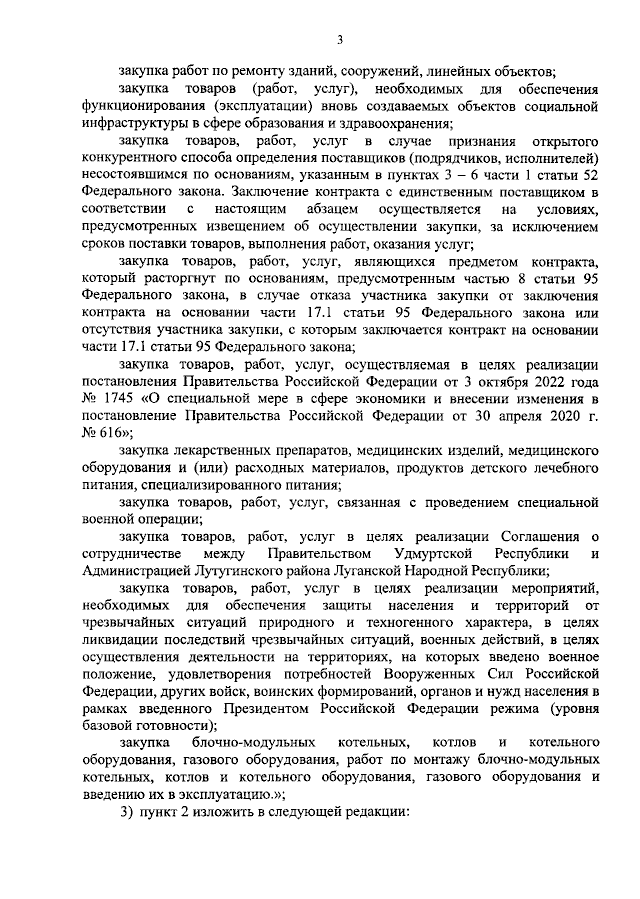 3

закупка работ по ремонту зданий, сооружений, линейных объектов;

закупка товаров (работ, услуг), необходимых для обеспечения функционирования (эксплуатации) вновь создаваемых объектов социальной инфраструктуры в сфере образования и здравоохранения;

закупка товаров, работ, услуг в случае признания открытого конкурентного способа определения поставщиков (подрядчиков, исполнителей) несостоявшимся по основаниям, указанным в пунктах 3 – 6 части 1 статьи 52 Федерального закона. Заключение контракта с единственным поставщиком в соответствии с настоящим абзацем осуществляется на условиях, предусмотренных извещением об осуществлении закупки, за исключением сроков поставки товаров, выполнения работ, оказания услуг;

закупка товаров, работ, услуг, являющихся предметом контракта, который расторгнут по основаниям, предусмотренным частью 8 статьи 95 Федерального закона, в случае отказа участника закупки от заключения контракта на основании части 17.1 статьи 95 Федерального закона или отсутствия участника закупки, с которым заключается контракт на основании части 17.1 статьи 95 Федерального закона;

закупка товаров, работ, услуг, осуществляемая в целях реализации постановления Правительства Российской Федерации от 3 октября 2022 года № 1745 «О специальной мере в сфере экономики и внесении изменения в постановление Правительства Российской Федерации от 30 апреля 2020 г. № 616»;

закупка лекарственных препаратов, медицинских изделий, медицинского оборудования и (или) расходных материалов, продуктов детского лечебного питания, специализированного питания;

закупка товаров, работ, услуг, связанная с проведением специальной военной операции;

закупка товаров, работ, услуг в целях реализации Соглашения о сотрудничестве между Правительством Удмуртской Республики и Администрацией Лутугинского района Луганской Народной Республики;

закупка товаров, работ, услуг в целях реализации мероприятий, необходимых для обеспечения защиты населения и территорий от чрезвычайных ситуаций природного и техногенного характера, в целях ликвидации последствий чрезвычайных ситуаций, военных действий, в целях осуществления деятельности на территориях, на которых введено военное положение, удовлетворения потребностей Вооруженных Сил Российской Федерации, других войск, воинских формирований, органов и нужд населения в рамках введенного Президентом Российской Федерации режима (уровня базовой готовности);

закупка блочно-модульных котельных, котлов и котельного оборудования, газового оборудования, работ по монтажу блочно-модульных котельных, котлов и котельного оборудования, газового оборудования и введению их в эксплуатацию.»;

3) пункт 2 изложить в следующей редакции: